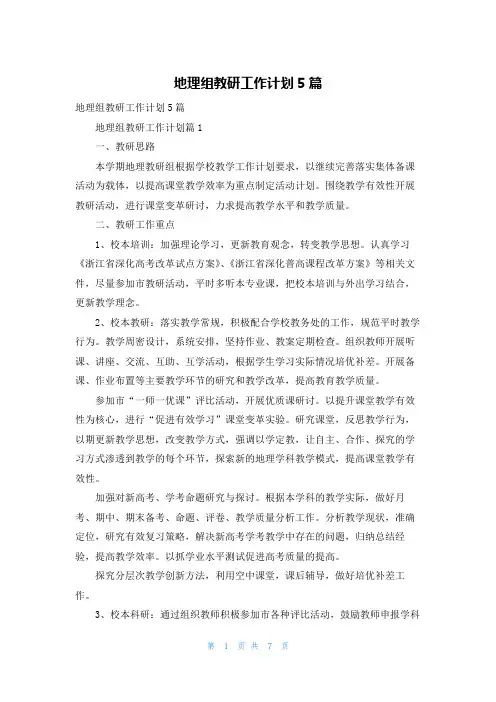 地理组教研工作计划5篇

地理组教研工作计划5篇

地理组教研工作计划篇1

一、教研思路

本学期地理教研组根据学校教学工作计划要求，以继续完善落实集体备课活动为载体，以提高课堂教学效率为重点制定活动计划。围绕教学有效性开展教研活动，进行课堂变革研讨，力求提高教学水平和教学质量。

二、教研工作重点

1、校本培训：加强理论学习，更新教育观念，转变教学思想。认真学习《浙江省深化高考改革试点方案》、《浙江省深化普高课程改革方案》等相关文件，尽量参加市教研活动，平时多听本专业课，把校本培训与外出学习结合，更新教学理念。

2、校本教研：落实教学常规，积极配合学校教务处的工作，规范平时教学行为。教学周密设计，系统安排，坚持作业、教案定期检查。组织教师开展听课、讲座、交流、互助、互学活动，根据学生学习实际情况培优补差。开展备课、作业布置等主要教学环节的研究和教学改革，提高教育教学质量。

参加市“一师一优课”评比活动，开展优质课研讨。以提升课堂教学有效性为核心，进行“促进有效学习”课堂变革实验。研究课堂，反思教学行为，以期更新教学思想，改变教学方式，强调以学定教，让自主、合作、探究的学习方式渗透到教学的每个环节，探索新的地理学科教学模式，提高课堂教学有效性。

加强对新高考、学考命题研究与探讨。根据本学科的教学实际，做好月考、期中、期末备考、命题、评卷、教学质量分析工作。分析教学现状，准确定位，研究有效复习策略，解决新高考学考教学中存在的问题，归纳总结经验，提高教学效率。以抓学业水平测试促进高考质量的提高。

探究分层次教学创新方法，利用空中课堂，课后辅导，做好培优补差工作。

3、校本科研：通过组织教师积极参加市各种评比活动，鼓励教师申报学科

第 1 页 共 7 页